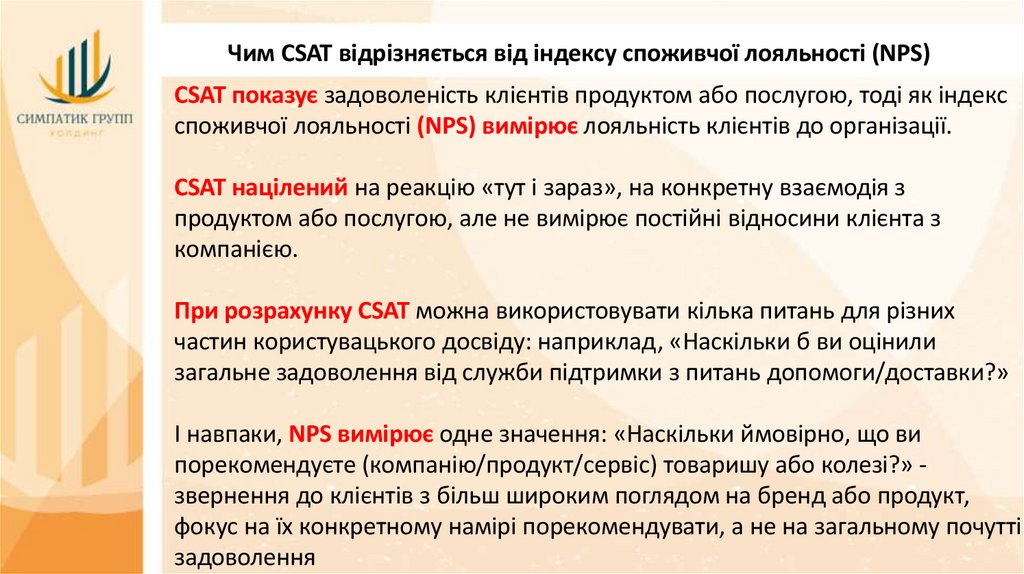 СИМПАТИК ГРУПП
ХОЛДИНГ

Чим CSAT відрізняється від індексу споживчої лояльності (NPS)

CSAT показує задоволеність клієнтів продуктом або послугою, тоді як індекс споживчої лояльності (NPS) вимірює лояльність клієнтів до організації.

CSAT націлений на реакцію «тут і зараз», на конкретну взаємодія з продуктом або послугою, але не вимірює постійні відносини клієнта з компанією.

При розрахунку CSAT можна використовувати кілька питань для різних частин користувацького досвіду: наприклад, «Наскільки б ви оцінили загальне задоволення від служби підтримки з питань допомоги/доставки?»

І навпаки, NPS вимірює одне значення: «Наскільки ймовірно, що ви порекомендуєте (компанію/продукт/сервіс) товаришу або колезі?» - звернення до клієнтів з більш широким поглядом на бренд або продукт, фокус на їх конкретному намірі порекомендувати, а не на загальному почутті задоволення